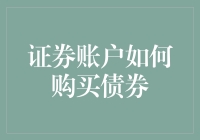 证券账户如何购买债券